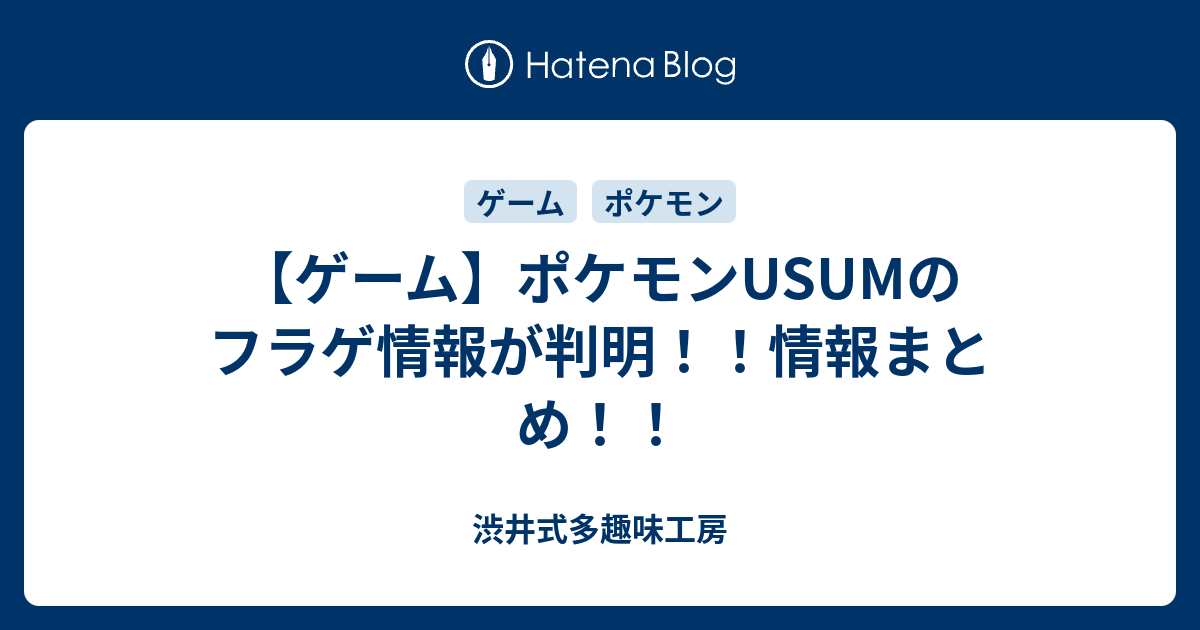 Hatena Blog

ゲーム　ポケモン

【ゲーム】ポケモンUSUMのフラゲ情報が判明！！情報まとめ！！

渋井式多趣味工房